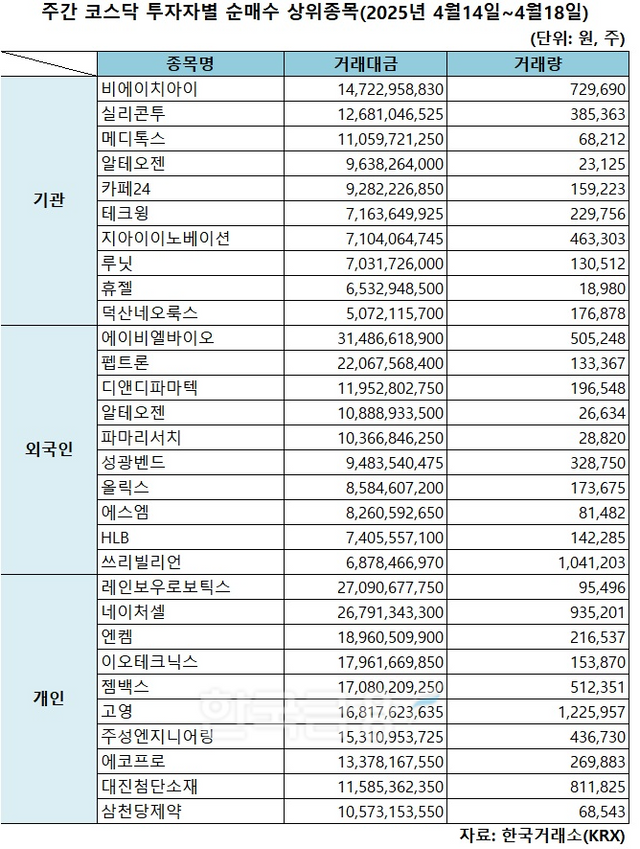 주간 코스닥 투자자별 순매수 상위종목(2025년 4월14일~4월18일)

(단위: 원, 주)

| | 종목명 | 거래대금 | 거래량 |
|---|---|---|---|
| 기관 | 비에이치아이 | 14,722,958,830 | 729,690 |
| | 실리콘투 | 12,681,046,525 | 385,363 |
| | 메디톡스 | 11,059,721,250 | 68,212 |
| | 알테오젠 | 9,638,264,000 | 23,125 |
| | 카페24 | 9,282,226,850 | 159,223 |
| | 테크윙 | 7,163,649,925 | 229,756 |
| | 지아이이노베이션 | 7,104,064,745 | 463,303 |
| | 루닛 | 7,031,726,000 | 130,512 |
| | 휴젤 | 6,532,948,500 | 18,980 |
| | 덕산네오룩스 | 5,072,115,700 | 176,878 |
| 외국인 | 에이비엘바이오 | 31,486,618,900 | 505,248 |
| | 펩트론 | 22,067,568,400 | 133,367 |
| | 디앤디파마텍 | 11,952,802,750 | 196,548 |
| | 알테오젠 | 10,888,933,500 | 26,634 |
| | 파마리서치 | 10,366,846,250 | 28,820 |
| | 성광벤드 | 9,483,540,475 | 328,750 |
| | 올릭스 | 8,584,607,200 | 173,675 |
| | 에스엠 | 8,260,592,650 | 81,482 |
| | HLB | 7,405,557,100 | 142,285 |
| | 쓰리빌리언 | 6,878,466,970 | 1,041,203 |
| 개인 | 레인보우로보틱스 | 27,090,677,750 | 95,496 |
| | 네이처셀 | 26,791,343,300 | 935,201 |
| | 엔켐 | 18,960,509,900 | 216,537 |
| | 이오테크닉스 | 17,961,669,850 | 153,870 |
| | 젬백스 | 17,080,209,250 | 512,351 |
| | 고영 | 16,817,623,635 | 1,225,957 |
| | 주성엔지니어링 | 15,310,953,725 | 436,730 |
| | 에코프로 | 13,378,167,550 | 269,883 |
| | 대진첨단소재 | 11,585,362,350 | 811,825 |
| | 삼천당제약 | 10,573,153,550 | 68,543 |

자료: 한국거래소(KRX)